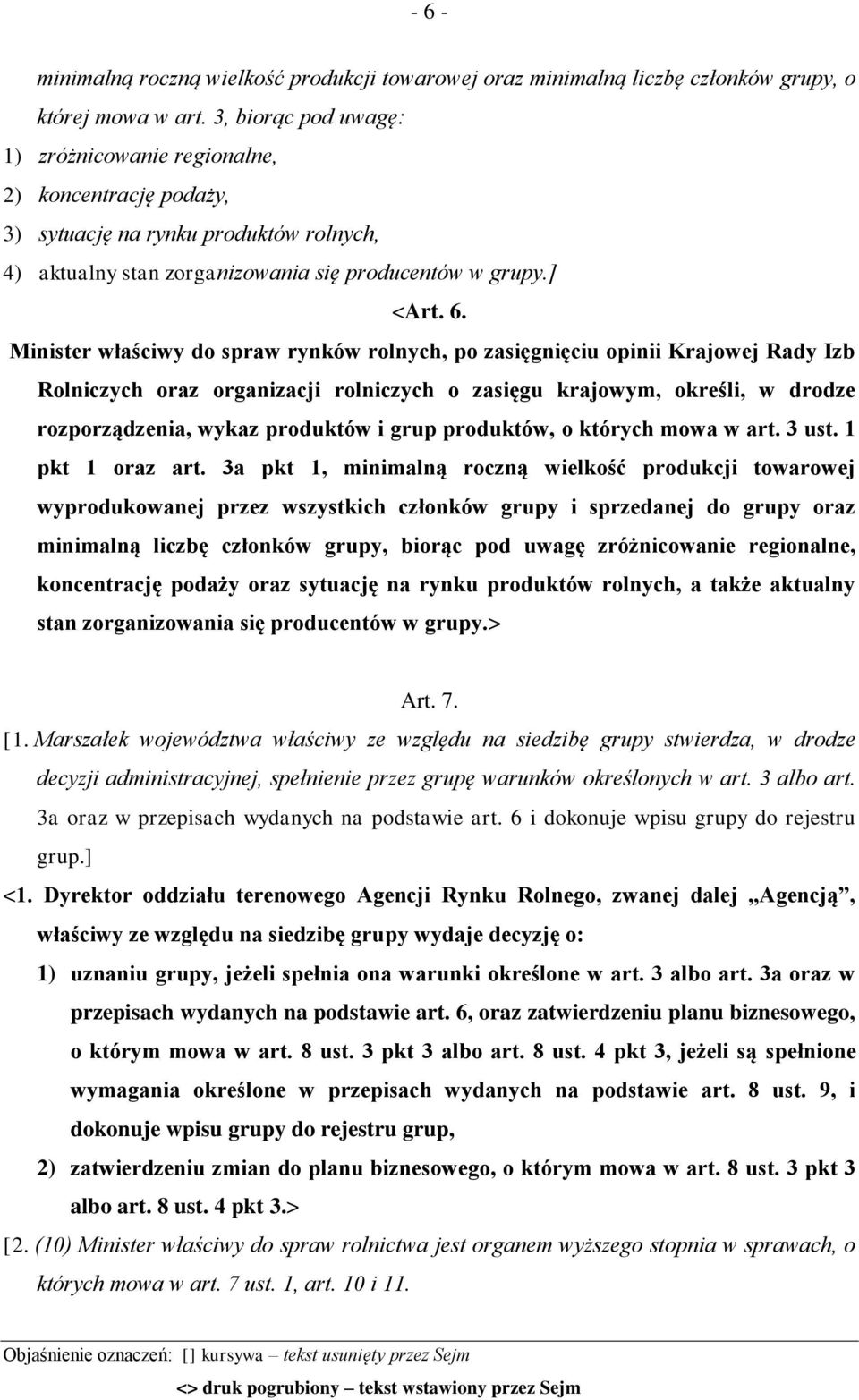 - 6 -

minimalną roczną wielkość produkcji towarowej oraz minimalną liczbę członków grupy, o której mowa w art. 3, biorąc pod uwagę:

1) zróżnicowanie regionalne,

2) koncentrację podaży,

3) sytuację na rynku produktów rolnych,

4) aktualny stan zorganizowania się producentów w grupy.]

<Art. 6.

Minister właściwy do spraw rynków rolnych, po zasięgnięciu opinii Krajowej Rady Izb Rolniczych oraz organizacji rolniczych o zasięgu krajowym, określi, w drodze rozporządzenia, wykaz produktów i grup produktów, o których mowa w art. 3 ust. 1 pkt 1 oraz art. 3a pkt 1, minimalną roczną wielkość produkcji towarowej wyprodukowanej przez wszystkich członków grupy i sprzedanej do grupy oraz minimalną liczbę członków grupy, biorąc pod uwagę zróżnicowanie regionalne, koncentrację podaży oraz sytuację na rynku produktów rolnych, a także aktualny stan zorganizowania się producentów w grupy.>

Art. 7.

[1. Marszałek województwa właściwy ze względu na siedzibę grupy stwierdza, w drodze decyzji administracyjnej, spełnienie przez grupę warunków określonych w art. 3 albo art. 3a oraz w przepisach wydanych na podstawie art. 6 i dokonuje wpisu grupy do rejestru grup.]

<1. Dyrektor oddziału terenowego Agencji Rynku Rolnego, zwanej dalej „Agencją”, właściwy ze względu na siedzibę grupy wydaje decyzję o:

1) uznaniu grupy, jeżeli spełnia ona warunki określone w art. 3 albo art. 3a oraz w przepisach wydanych na podstawie art. 6, oraz zatwierdzeniu planu biznesowego, o którym mowa w art. 8 ust. 3 pkt 3 albo art. 8 ust. 4 pkt 3, jeżeli są spełnione wymagania określone w przepisach wydanych na podstawie art. 8 ust. 9, i dokonuje wpisu grupy do rejestru grup,

2) zatwierdzeniu zmian do planu biznesowego, o którym mowa w art. 8 ust. 3 pkt 3 albo art. 8 ust. 4 pkt 3.>

[2. (10) Minister właściwy do spraw rolnictwa jest organem wyższego stopnia w sprawach, o których mowa w art. 7 ust. 1, art. 10 i 11.

Objaśnienie oznaczeń: [] kursywa – tekst usunięty przez Sejm

<> druk pogrubiony – tekst wstawiony przez Sejm